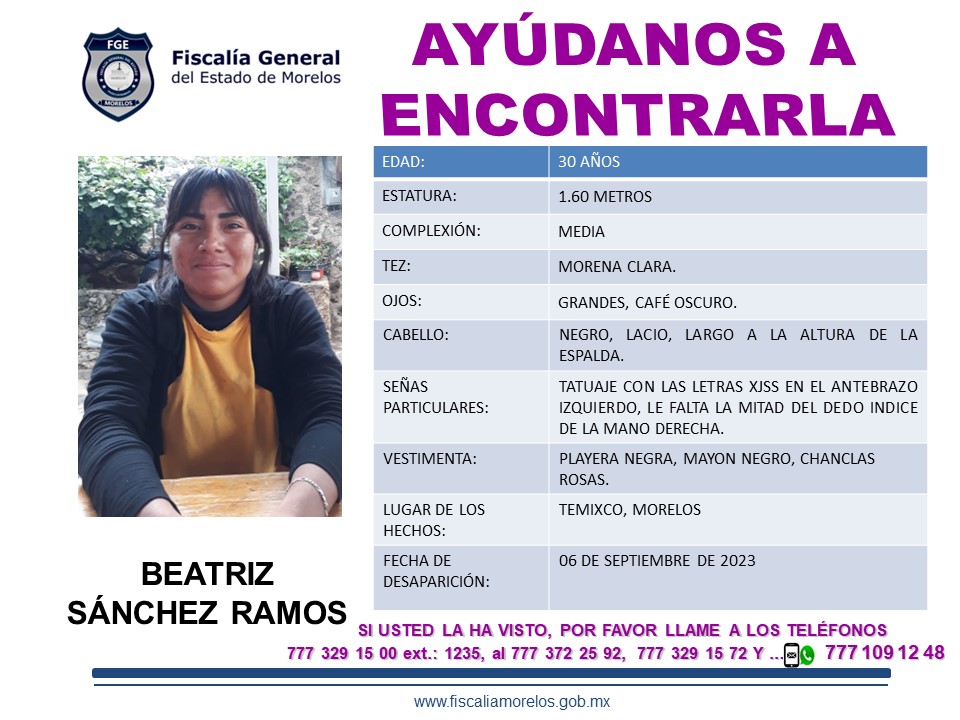 FGE
MORELOS

Fiscalía General del Estado de Morelos

AYÚDANOS A ENCONTRARLA

| EDAD: | 30 AÑOS |
|---|---|
| ESTATURA: | 1.60 METROS |
| COMPLEXIÓN: | MEDIA |
| TEZ: | MORENA CLARA. |
| OJOS: | GRANDES, CAFÉ OSCURO. |
| CABELLO: | NEGRO, LACIO, LARGO A LA ALTURA DE LA ESPALDA. |
| SEÑAS PARTICULARES: | TATUAJE CON LAS LETRAS XJSS EN EL ANTEBRAZO IZQUIERDO, LE FALTA LA MITAD DEL DEDO INDICE DE LA MANO DERECHA. |
| VESTIMENTA: | PLAYERA NEGRA, MAYON NEGRO, CHANCLAS ROSAS. |
| LUGAR DE LOS HECHOS: | TEMIXCO, MORELOS |
| FECHA DE DESAPARICIÓN: | 06 DE SEPTIEMBRE DE 2023 |

BEATRIZ SÁNCHEZ RAMOS

SI USTED LA HA VISTO, POR FAVOR LLAME A LOS TELÉFONOS
777 329 15 00 ext.: 1235, al 777 372 25 92, 777 329 15 72 Y ... 777 109 12 48

www.fiscaliamorelos.gob.mx